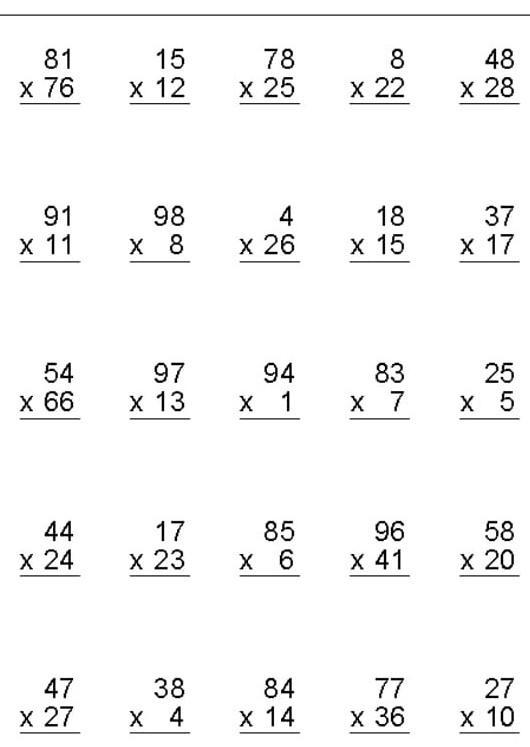 81
x 76

15
x 12

78
x 25

8
x 22

48
x 28

91
x 11

98
x 8

4
x 26

18
x 15

37
x 17

54
x 66

97
x 13

94
x 1

83
x 7

25
x 5

44
x 24

17
x 23

85
x 6

96
x 41

58
x 20

47
x 27

38
x 4

84
x 14

77
x 36

27
x 10